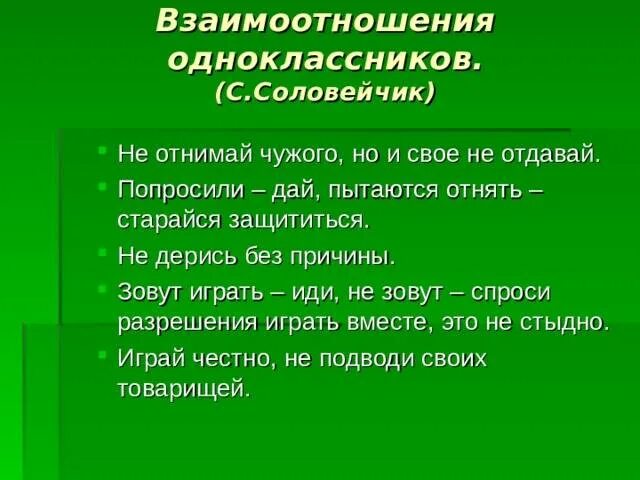 Взаимоотношения одноклассников.
(С.Соловейчик)

Не отнимай чужого, но и свое не отдавай.

Попросили – дай, пытаются отнять – старайся защититься.

Не дерись без причины.

Зовут играть – иди, не зовут – спроси разрешения играть вместе, это не стыдно.

Играй честно, не подводи своих товарищей.